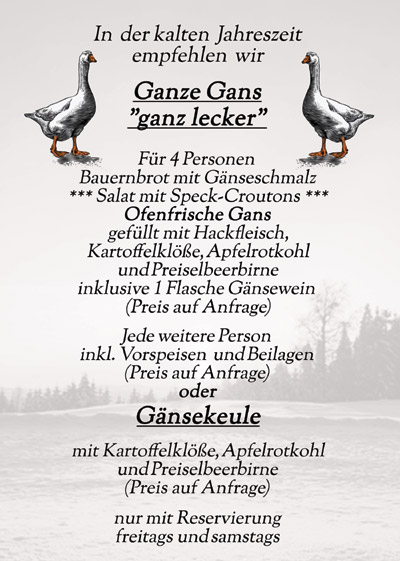 In der kalten Jahreszeit
empfehlen wir

Ganze Gans
"ganz lecker"

Für 4 Personen
Bauernbrot mit Gänseschmalz
*** Salat mit Speck-Croutons ***
Ofenfrische Gans
gefüllt mit Hackfleisch,
Kartoffelklöße, Apfelrotkohl
und Preiselbeerbirne
inklusive 1 Flasche Gänsewein
(Preis auf Anfrage)

Jede weitere Person
inkl. Vorspeisen und Beilagen
(Preis auf Anfrage)
oder

Gänsekeule

mit Kartoffelklöße, Apfelrotkohl
und Preiselbeerbirne
(Preis auf Anfrage)

nur mit Reservierung
freitags und samstags